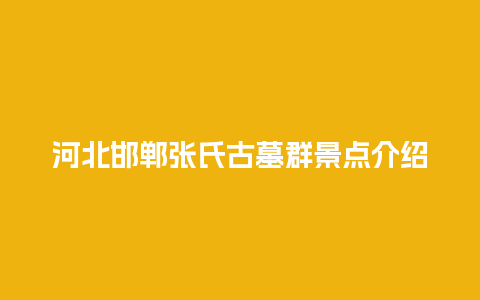 河北邯郸张氏古墓群景点介绍